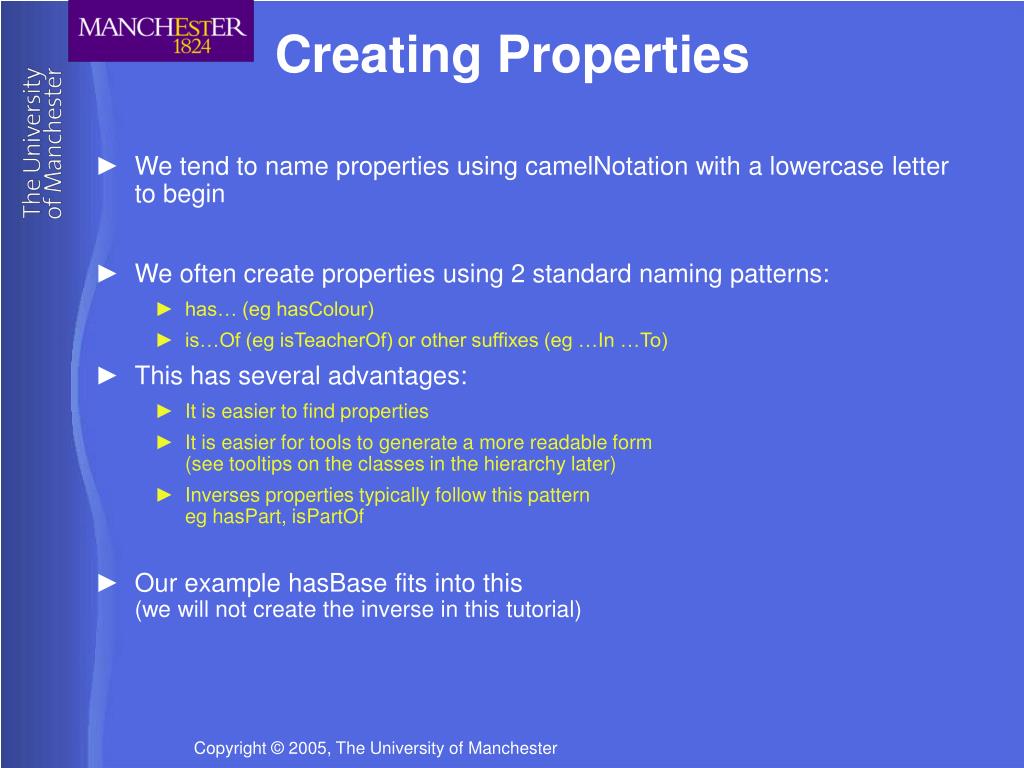 MANCHESTER
1824

The University of Manchester

Creating Properties

► We tend to name properties using camelNotation with a lowercase letter to begin

► We often create properties using 2 standard naming patterns:
► has… (eg hasColour)
► is…Of (eg isTeacherOf) or other suffixes (eg …In …To)

► This has several advantages:
► It is easier to find properties
► It is easier for tools to generate a more readable form (see tooltips on the classes in the hierarchy later)
► Inverses properties typically follow this pattern eg hasPart, isPartOf

► Our example hasBase fits into this
(we will not create the inverse in this tutorial)

Copyright © 2005, The University of Manchester